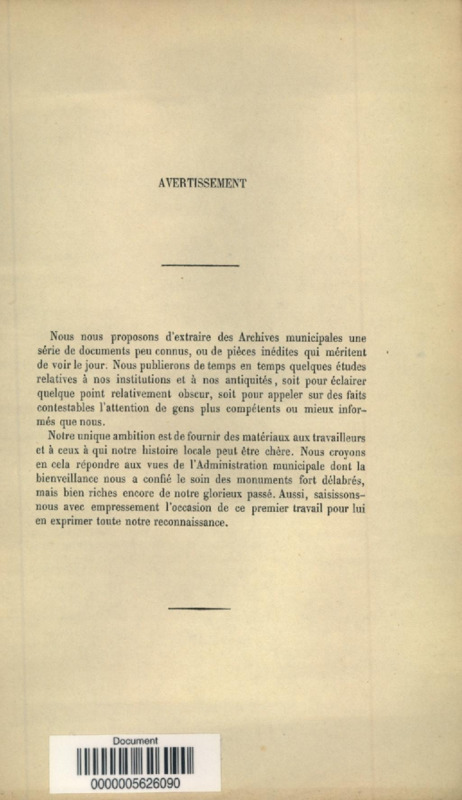 AVERTISSEMENT

Nous nous proposons d'extraire des Archives municipales une série de documents peu connus, ou de pièces inédites qui méritent de voir le jour. Nous publierons de temps en temps quelques études relatives à nos institutions et à nos antiquités, soit pour éclairer quelque point relativement obscur, soit pour appeler sur des faits contestables l'attention de gens plus compétents ou mieux informés que nous.

Notre unique ambition est de fournir des matériaux aux travailleurs et à ceux à qui notre histoire locale peut être chère. Nous croyons en cela répondre aux vues de l'Administration municipale dont la bienveillance nous a confié le soin des monuments fort délabrés, mais bien riches encore de notre glorieux passé. Aussi, saisissons-nous avec empressement l'occasion de ce premier travail pour lui en exprimer toute notre reconnaissance.

Document
0000005626090